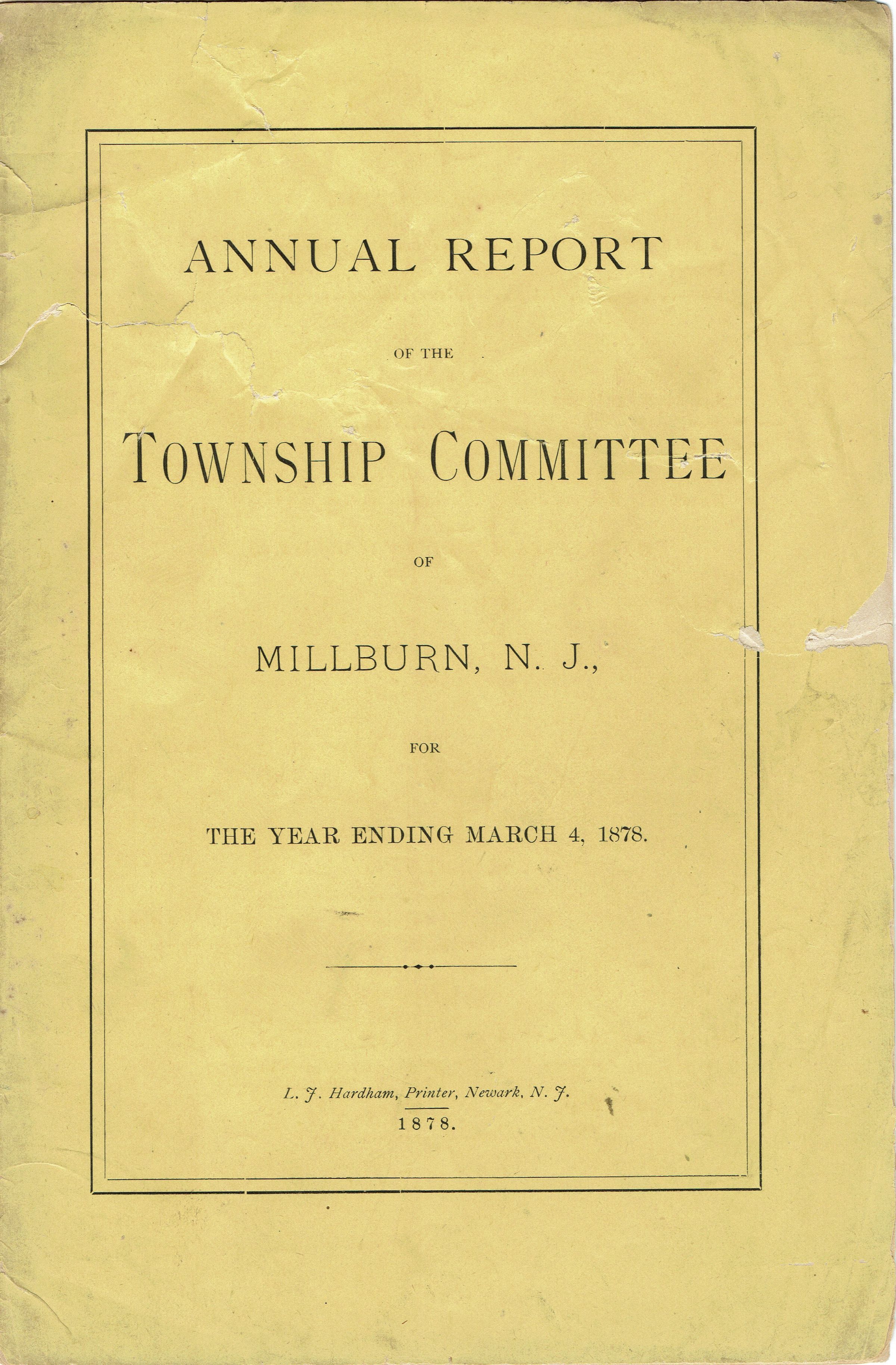 ANNUAL REPORT

OF THE

TOWNSHIP COMMITTEE

OF

MILLBURN, N. J.,

FOR

THE YEAR ENDING MARCH 4, 1878.

L. J. Hardham, Printer, Newark, N. J.

1878.